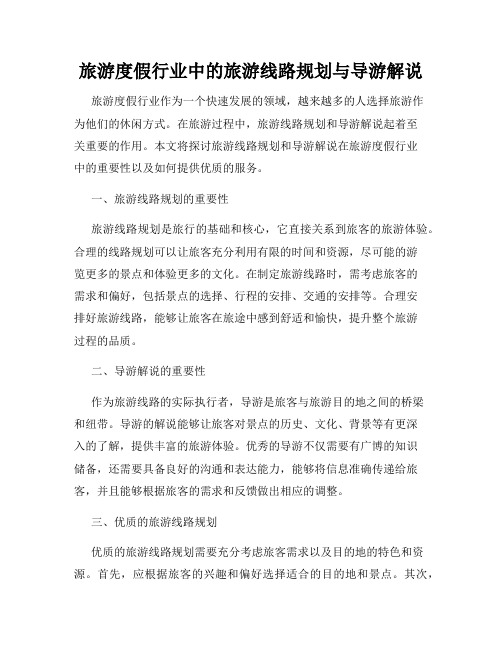 旅游度假行业中的旅游线路规划与导游解说

旅游度假行业作为一个快速发展的领域，越来越多的人选择旅游作为他们的休闲方式。在旅游过程中，旅游线路规划和导游解说起着至关重要的作用。本文将探讨旅游线路规划和导游解说在旅游度假行业中的重要性以及如何提供优质的服务。

一、旅游线路规划的重要性

旅游线路规划是旅行的基础和核心，它直接关系到旅客的旅游体验。合理的线路规划可以让旅客充分利用有限的时间和资源，尽可能的游览更多的景点和体验更多的文化。在制定旅游线路时，需考虑旅客的需求和偏好，包括景点的选择、行程的安排、交通的安排等。合理安排好旅游线路，能够让旅客在旅途中感到舒适和愉快，提升整个旅游过程的品质。

二、导游解说的重要性

作为旅游线路的实际执行者，导游是旅客与旅游目的地之间的桥梁和纽带。导游的解说能够让旅客对景点的历史、文化、背景等有更深入的了解，提供丰富的旅游体验。优秀的导游不仅需要有广博的知识储备，还需要具备良好的沟通和表达能力，能够将信息准确传递给旅客，并且能够根据旅客的需求和反馈做出相应的调整。

三、优质的旅游线路规划

优质的旅游线路规划需要充分考虑旅客需求以及目的地的特色和资源。首先，应根据旅客的兴趣和偏好选择适合的目的地和景点。其次，